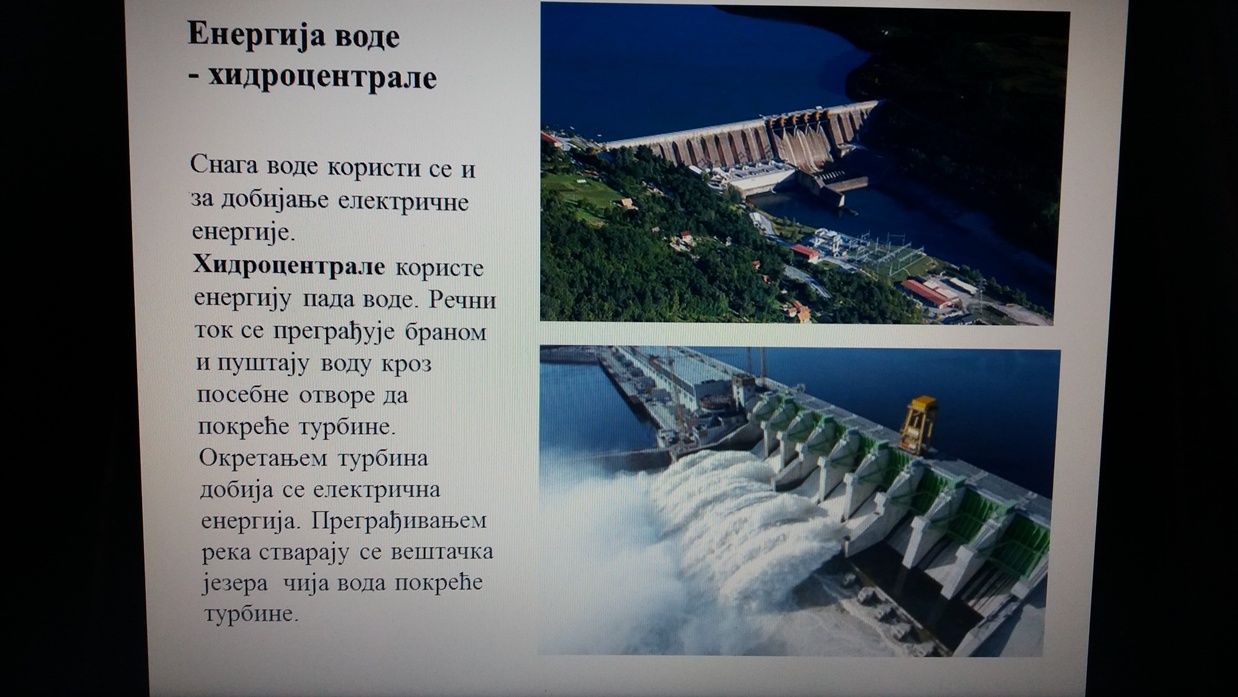 Енергија воде
- хидроцентрале

Снага воде користи се и за добијање електричне енергије.

Хидроцентрале користе енергију пада воде. Речни ток се преграђује браном и пуштају воду кроз посебне отворе да покреће турбине. Окретањем турбина добија се електрична енергија. Преграђивањем река стварају се вештачка језера чија вода покреће турбине.